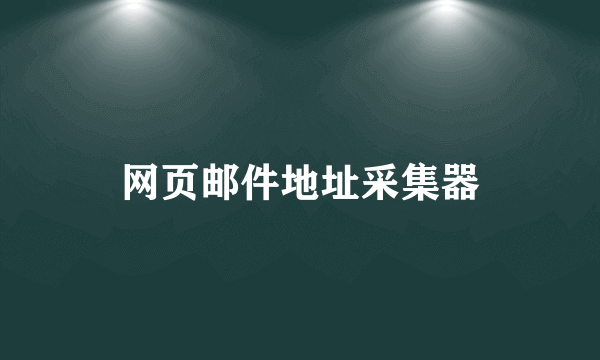 网页邮件地址采集器